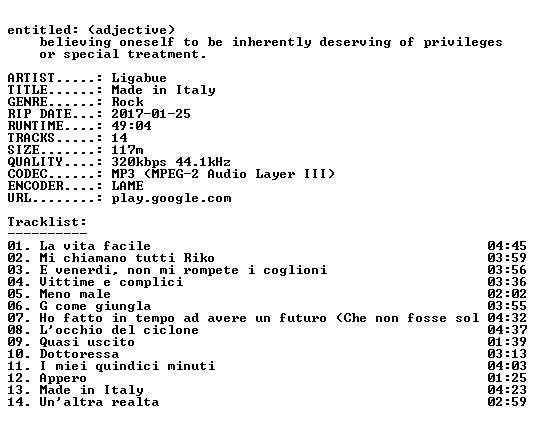 entitled: (adjective)
believing oneself to be inherently deserving of privileges or special treatment.

ARTIST.....: Ligabue
TITLE......: Made in Italy
GENRE......: Rock
RIP DATE...: 2017-01-25
RUNTIME....: 49:04
TRACKS.....: 14
SIZE.......: 117m
QUALITY....: 320kbps 44.1kHz
CODEC......: MP3 (MPEG-2 Audio Layer III)
ENCODER....: LAME
URL........: play.google.com

Tracklist:
----------
01. La vita facile 04:45
02. Mi chiamano tutti Riko 03:59
03. E venerdi, non mi rompete i coglioni 03:56
04. Vittime e complici 03:36
05. Meno male 02:02
06. G come giungla 03:55
07. Ho fatto in tempo ad avere un futuro (Che non fosse sol 04:32
08. L'occhio del ciclone 04:37
09. Quasi uscito 01:39
10. Dottoressa 03:13
11. I miei quindici minuti 04:03
12. Appero 01:25
13. Made in Italy 04:23
14. Un'altra realta 02:59